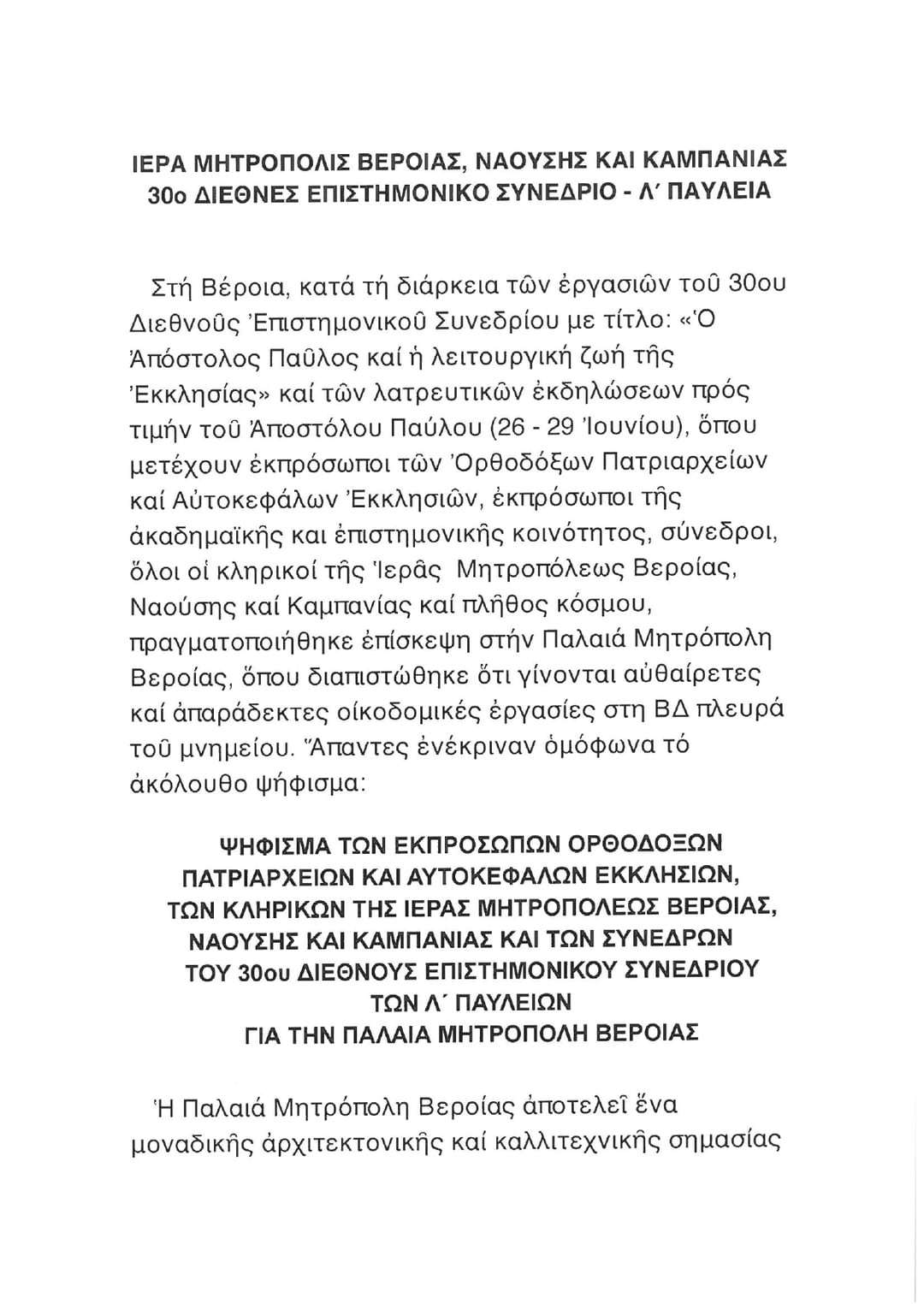 ΙΕΡΑ ΜΗΤΡΟΠΟΛΙΣ ΒΕΡΟΙΑΣ, ΝΑΟΥΣΗΣ ΚΑΙ ΚΑΜΠΑΝΙΑΣ
30ο ΔΙΕΘΝΕΣ ΕΠΙΣΤΗΜΟΝΙΚΟ ΣΥΝΕΔΡΙΟ - Λ΄ ΠΑΥΛΕΙΑ

Στή Βέροια, κατά τή διάρκεια τῶν ἐργασιῶν τοῦ 30ου Διεθνοῦς Ἐπιστημονικοῦ Συνεδρίου με τίτλο: «Ὁ Ἀπόστολος Παῦλος καί ἡ λειτουργική ζωή τῆς Ἐκκλησίας» καί τῶν λατρευτικῶν ἐκδηλώσεων πρός τιμήν τοῦ Ἀποστόλου Παύλου (26 - 29 Ἰουνίου), ὅπου μετέχουν ἐκπρόσωποι τῶν Ὀρθοδόξων Πατριαρχείων καί Αὐτοκεφάλων Ἐκκλησιῶν, ἐκπρόσωποι τῆς ἀκαδημαϊκῆς και ἐπιστημονικῆς κοινότητος, σύνεδροι, ὅλοι οἱ κληρικοί τῆς Ἱερᾶς Μητροπόλεως Βεροίας, Ναούσης καί Καμπανίας καί πλῆθος κόσμου, πραγματοποιήθηκε ἐπίσκεψη στήν Παλαιά Μητρόπολη Βεροίας, ὅπου διαπιστώθηκε ὅτι γίνονται αὐθαίρετες καί ἀπαράδεκτες οἰκοδομικές ἐργασίες στη ΒΔ πλευρά τοῦ μνημείου. Ἅπαντες ἐνέκριναν ὁμόφωνα τό ἀκόλουθο ψήφισμα:

ΨΗΦΙΣΜΑ ΤΩΝ ΕΚΠΡΟΣΩΠΩΝ ΟΡΘΟΔΟΞΩΝ ΠΑΤΡΙΑΡΧΕΙΩΝ ΚΑΙ ΑΥΤΟΚΕΦΑΛΩΝ ΕΚΚΛΗΣΙΩΝ, ΤΩΝ ΚΛΗΡΙΚΩΝ ΤΗΣ ΙΕΡΑΣ ΜΗΤΡΟΠΟΛΕΩΣ ΒΕΡΟΙΑΣ, ΝΑΟΥΣΗΣ ΚΑΙ ΚΑΜΠΑΝΙΑΣ ΚΑΙ ΤΩΝ ΣΥΝΕΔΡΩΝ ΤΟΥ 30ου ΔΙΕΘΝΟΥΣ ΕΠΙΣΤΗΜΟΝΙΚΟΥ ΣΥΝΕΔΡΙΟΥ ΤΩΝ Λ΄ ΠΑΥΛΕΙΩΝ ΓΙΑ ΤΗΝ ΠΑΛΑΙΑ ΜΗΤΡΟΠΟΛΗ ΒΕΡΟΙΑΣ

Ἡ Παλαιά Μητρόπολη Βεροίας ἀποτελεῖ ἕνα μοναδικῆς ἀρχιτεκτονικῆς καί καλλιτεχνικῆς σημασίας